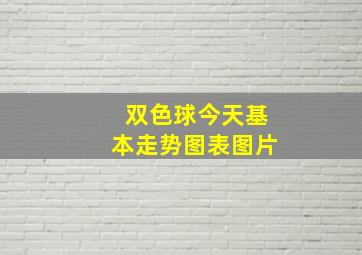 双色球今天基本走势图表图片